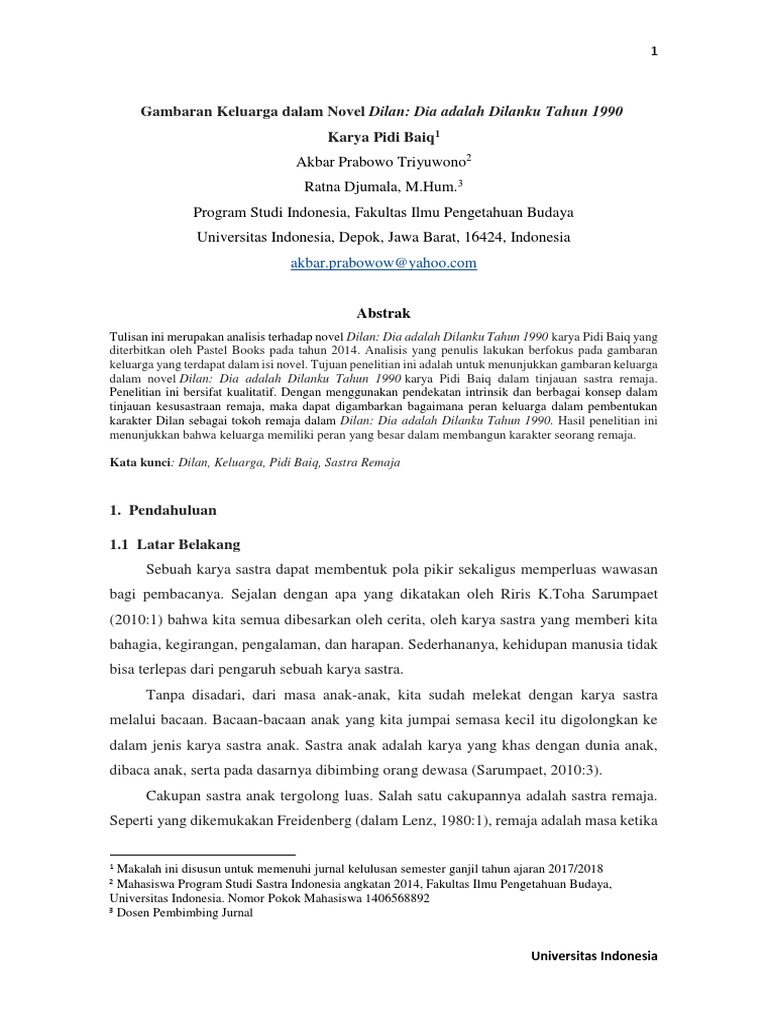 1

Gambaran Keluarga dalam Novel Dilan: Dia adalah Dilanku Tahun 1990

Karya Pidi Baiq$^1$

Akbar Prabowo Triyuwono$^2$

Ratna Djumala, M.Hum.$^3$

Program Studi Indonesia, Fakultas Ilmu Pengetahuan Budaya

Universitas Indonesia, Depok, Jawa Barat, 16424, Indonesia

akbar.prabowow@yahoo.com

Abstrak

Tulisan ini merupakan analisis terhadap novel Dilan: Dia adalah Dilanku Tahun 1990 karya Pidi Baiq yang diterbitkan oleh Pastel Books pada tahun 2014. Analisis yang penulis lakukan berfokus pada gambaran keluarga yang terdapat dalam isi novel. Tujuan penelitian ini adalah untuk menunjukkan gambaran keluarga dalam novel Dilan: Dia adalah Dilanku Tahun 1990 karya Pidi Baiq dalam tinjauan sastra remaja. Penelitian ini bersifat kualitatif. Dengan menggunakan pendekatan intrinsik dan berbagai konsep dalam tinjauan kesusastraan remaja, maka dapat digambarkan bagaimana peran keluarga dalam pembentukan karakter Dilan sebagai tokoh remaja dalam Dilan: Dia adalah Dilanku Tahun 1990. Hasil penelitian ini menunjukkan bahwa keluarga memiliki peran yang besar dalam membangun karakter seorang remaja.

Kata kunci: Dilan, Keluarga, Pidi Baiq, Sastra Remaja

1. Pendahuluan

1.1 Latar Belakang

Sebuah karya sastra dapat membentuk pola pikir sekaligus memperluas wawasan bagi pembacanya. Sejalan dengan apa yang dikatakan oleh Riris K.Toha Sarumpaet (2010:1) bahwa kita semua dibesarkan oleh cerita, oleh karya sastra yang memberi kita bahagia, kegirangan, pengalaman, dan harapan. Sederhananya, kehidupan manusia tidak bisa terlepas dari pengaruh sebuah karya sastra.

Tanpa disadari, dari masa anak-anak, kita sudah melekat dengan karya sastra melalui bacaan. Bacaan-bacaan anak yang kita jumpai semasa kecil itu digolongkan ke dalam jenis karya sastra anak. Sastra anak adalah karya yang khas dengan dunia anak, dibaca anak, serta pada dasarnya dibimbing orang dewasa (Sarumpaet, 2010:3).

Cakupan sastra anak tergolong luas. Salah satu cakupannya adalah sastra remaja. Seperti yang dikemukakan Freidenberg (dalam Lenz, 1980:1), remaja adalah masa ketika

$^1$ Makalah ini disusun untuk memenuhi jurnal kelulusan semester ganjil tahun ajaran 2017/2018
$^2$ Mahasiswa Program Studi Sastra Indonesia angkatan 2014, Fakultas Ilmu Pengetahuan Budaya, Universitas Indonesia. Nomor Pokok Mahasiswa 1406568892
$^3$ Dosen Pembimbing Jurnal

Universitas Indonesia